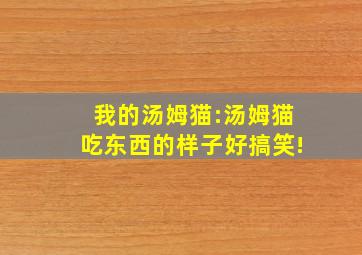 我的汤姆猫:汤姆猫吃东西的样子好搞笑!